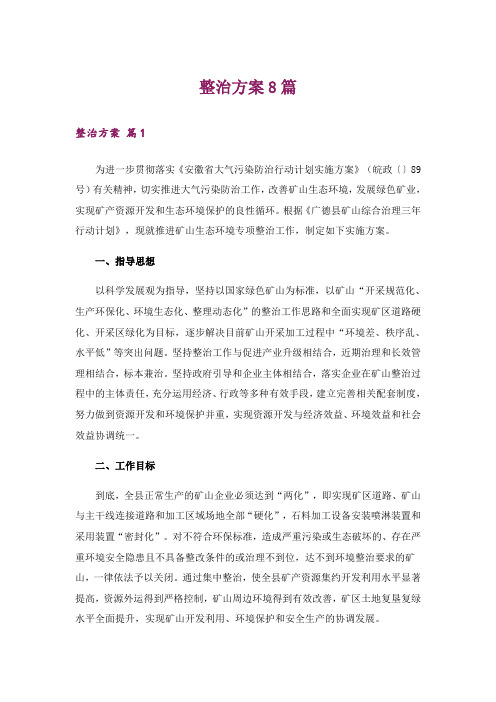 整治方案8篇

整治方案 篇1

为进一步贯彻落实《安徽省大气污染防治行动计划实施方案》（皖政〔〕89号）有关精神，切实推进大气污染防治工作，改善矿山生态环境，发展绿色矿业，实现矿产资源开发和生态环境保护的良性循环。根据《广德县矿山综合治理三年行动计划》，现就推进矿山生态环境专项整治工作，制定如下实施方案。

一、指导思想

以科学发展观为指导，坚持以国家绿色矿山为标准，以矿山“开采规范化、生产环保化、环境生态化、整理动态化”的整治工作思路和全面实现矿区道路硬化、开采区绿化为目标，逐步解决目前矿山开采加工过程中“环境差、秩序乱、水平低”等突出问题。坚持整治工作与促进产业升级相结合，近期治理和长效管理相结合，标本兼治。坚持政府引导和企业主体相结合，落实企业在矿山整治过程中的主体责任，充分运用经济、行政等多种有效手段，建立完善相关配套制度，努力做到资源开发和环境保护并重，实现资源开发与经济效益、环境效益和社会效益协调统一。

二、工作目标

到底，全县正常生产的矿山企业必须达到“两化”，即实现矿区道路、矿山与主干线连接道路和加工区域场地全部“硬化”，石料加工设备安装喷淋装置和采用装置“密封化”。对不符合环保标准，造成严重污染或生态破坏的、存在严重环境安全隐患且不具备整改条件的或治理不到位，达不到环境整治要求的矿山，一律依法予以关闭。通过集中整治，使全县矿产资源集约开发利用水平显著提高，资源外运得到严格控制，矿山周边环境得到有效改善，矿区土地复垦复绿水平全面提升，实现矿山开发利用、环境保护和安全生产的协调发展。